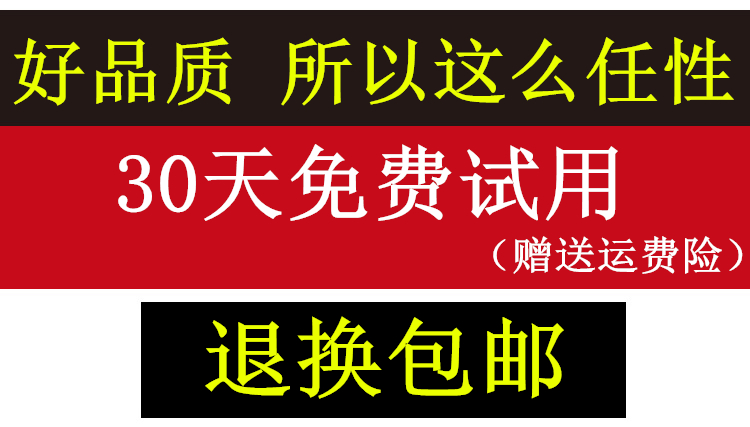 好品质 所以这么任性

30天免费试用

（赠送运费险）

退换包邮